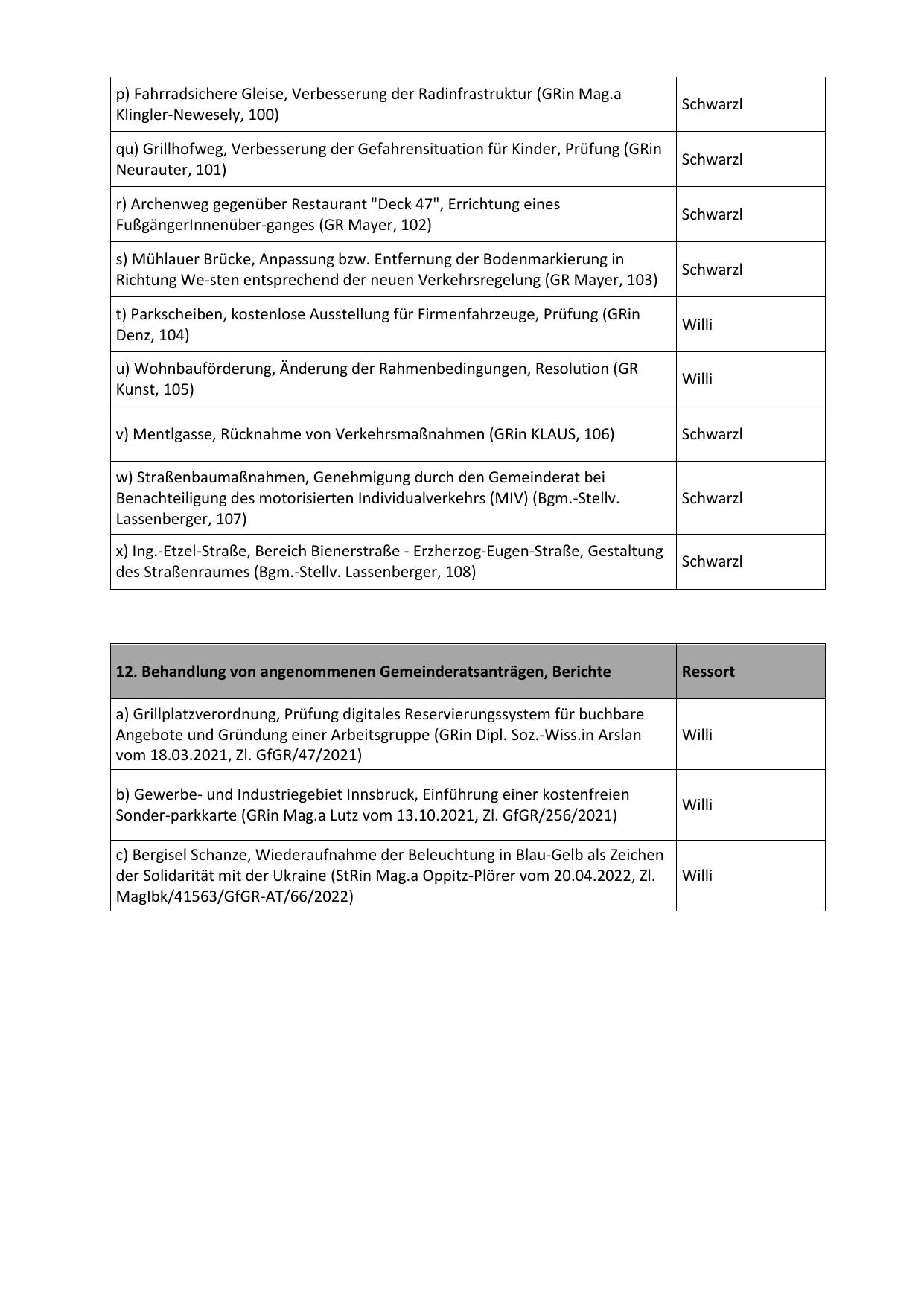 | | |
|---|---|
| p) Fahrradsichere Gleise, Verbesserung der Radinfrastruktur (GRin Mag.a Klingler-Newesely, 100) | Schwarzl |
| qu) Grillhofweg, Verbesserung der Gefahrensituation für Kinder, Prüfung (GRin Neurauter, 101) | Schwarzl |
| r) Archenweg gegenüber Restaurant "Deck 47", Errichtung eines FußgängerInnenüber-ganges (GR Mayer, 102) | Schwarzl |
| s) Mühlauer Brücke, Anpassung bzw. Entfernung der Bodenmarkierung in Richtung We-sten entsprechend der neuen Verkehrsregelung (GR Mayer, 103) | Schwarzl |
| t) Parkscheiben, kostenlose Ausstellung für Firmenfahrzeuge, Prüfung (GRin Denz, 104) | Willi |
| u) Wohnbauförderung, Änderung der Rahmenbedingungen, Resolution (GR Kunst, 105) | Willi |
| v) Mentlgasse, Rücknahme von Verkehrsmaßnahmen (GRin KLAUS, 106) | Schwarzl |
| w) Straßenbaumaßnahmen, Genehmigung durch den Gemeinderat bei Benachteiligung des motorisierten Individualverkehrs (MIV) (Bgm.-Stellv. Lassenberger, 107) | Schwarzl |
| x) Ing.-Etzel-Straße, Bereich Bienerstraße - Erzherzog-Eugen-Straße, Gestaltung des Straßenraumes (Bgm.-Stellv. Lassenberger, 108) | Schwarzl |

| 12. Behandlung von angenommenen Gemeinderatsanträgen, Berichte | Ressort |
|---|---|
| a) Grillplatzverordnung, Prüfung digitales Reservierungssystem für buchbare Angebote und Gründung einer Arbeitsgruppe (GRin Dipl. Soz.-Wiss.in Arslan vom 18.03.2021, Zl. GfGR/47/2021) | Willi |
| b) Gewerbe- und Industriegebiet Innsbruck, Einführung einer kostenfreien Sonder-parkkarte (GRin Mag.a Lutz vom 13.10.2021, Zl. GfGR/256/2021) | Willi |
| c) Bergisel Schanze, Wiederaufnahme der Beleuchtung in Blau-Gelb als Zeichen der Solidarität mit der Ukraine (StRin Mag.a Oppitz-Plörer vom 20.04.2022, Zl. MagIbk/41563/GfGR-AT/66/2022) | Willi |